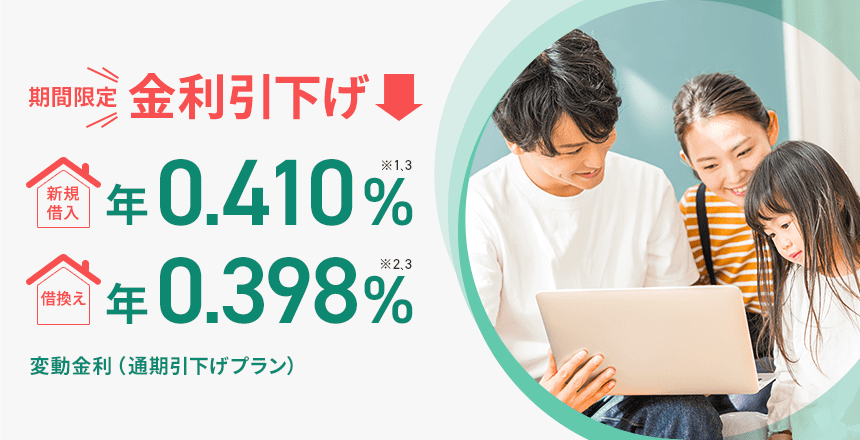 期間限定 金利引下げ

新規借入 年0.410% ※1,3

借換え 年0.398% ※2,3

変動金利（通期引下げプラン）